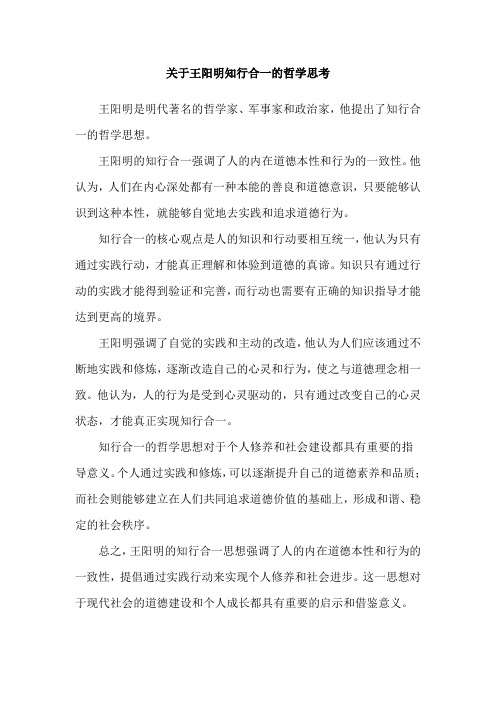 关于王阳明知行合一的哲学思考

王阳明是明代著名的哲学家、军事家和政治家，他提出了知行合一的哲学思想。

王阳明的知行合一强调了人的内在道德本性和行为的一致性。他认为，人们在内心深处都有一种本能的善良和道德意识，只要能够认识到这种本性，就能够自觉地去实践和追求道德行为。

知行合一的核心观点是人的知识和行动要相互统一，他认为只有通过实践行动，才能真正理解和体验到道德的真谛。知识只有通过行动的实践才能得到验证和完善，而行动也需要有正确的知识指导才能达到更高的境界。

王阳明强调了自觉的实践和主动的改造，他认为人们应该通过不断地实践和修炼，逐渐改造自己的心灵和行为，使之与道德理念相一致。他认为，人的行为是受到心灵驱动的，只有通过改变自己的心灵状态，才能真正实现知行合一。

知行合一的哲学思想对于个人修养和社会建设都具有重要的指导意义。个人通过实践和修炼，可以逐渐提升自己的道德素养和品质；而社会则能够建立在人们共同追求道德价值的基础上，形成和谐、稳定的社会秩序。

总之，王阳明的知行合一思想强调了人的内在道德本性和行为的一致性，提倡通过实践行动来实现个人修养和社会进步。这一思想对于现代社会的道德建设和个人成长都具有重要的启示和借鉴意义。